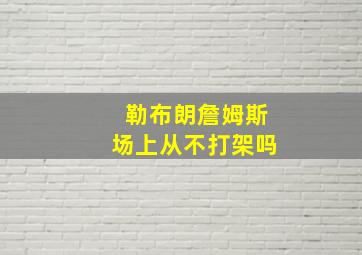 勒布朗詹姆斯
场上从不打架吗